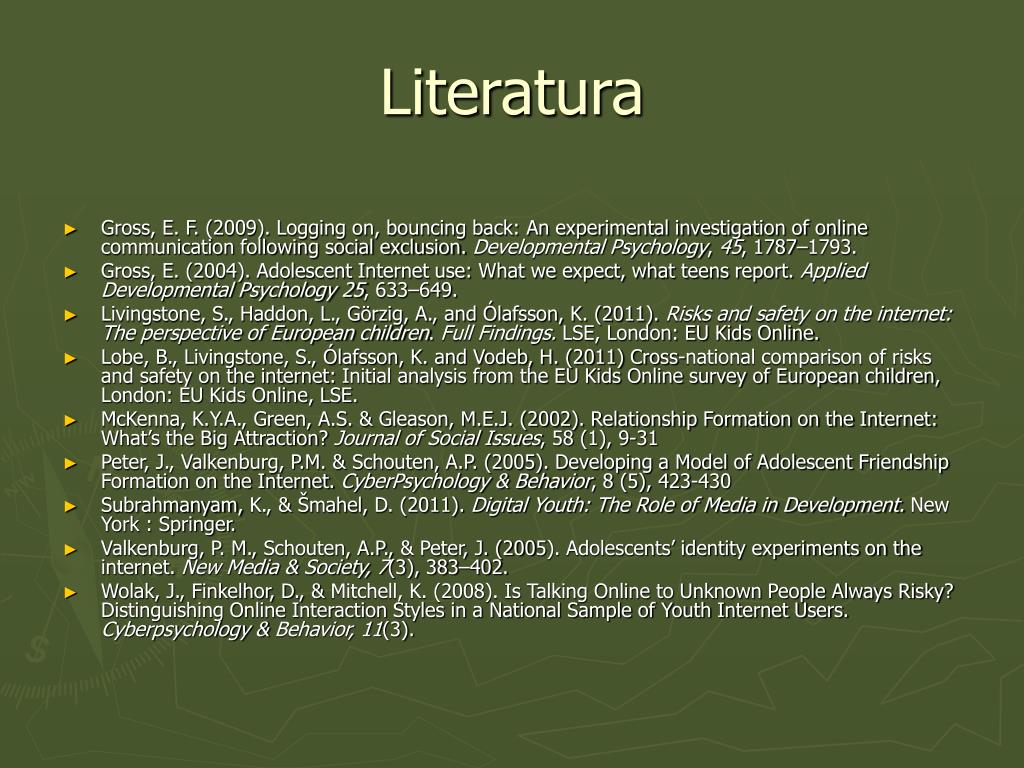 Literatura

► Gross, E. F. (2009). Logging on, bouncing back: An experimental investigation of online communication following social exclusion. Developmental Psychology, 45, 1787–1793.
► Gross, E. (2004). Adolescent Internet use: What we expect, what teens report. Applied Developmental Psychology 25, 633–649.
► Livingstone, S., Haddon, L., Görzig, A., and Ólafsson, K. (2011). Risks and safety on the internet: The perspective of European children. Full Findings. LSE, London: EU Kids Online.
► Lobe, B., Livingstone, S., Ólafsson, K. and Vodeb, H. (2011) Cross-national comparison of risks and safety on the internet: Initial analysis from the EU Kids Online survey of European children, London: EU Kids Online, LSE.
► McKenna, K.Y.A., Green, A.S. & Gleason, M.E.J. (2002). Relationship Formation on the Internet: What's the Big Attraction? Journal of Social Issues, 58 (1), 9-31
► Peter, J., Valkenburg, P.M. & Schouten, A.P. (2005). Developing a Model of Adolescent Friendship Formation on the Internet. CyberPsychology & Behavior, 8 (5), 423-430
► Subrahmanyam, K., & Šmahel, D. (2011). Digital Youth: The Role of Media in Development. New York : Springer.
► Valkenburg, P. M., Schouten, A.P., & Peter, J. (2005). Adolescents' identity experiments on the internet. New Media & Society, 7(3), 383–402.
► Wolak, J., Finkelhor, D., & Mitchell, K. (2008). Is Talking Online to Unknown People Always Risky? Distinguishing Online Interaction Styles in a National Sample of Youth Internet Users. Cyberpsychology & Behavior, 11(3).